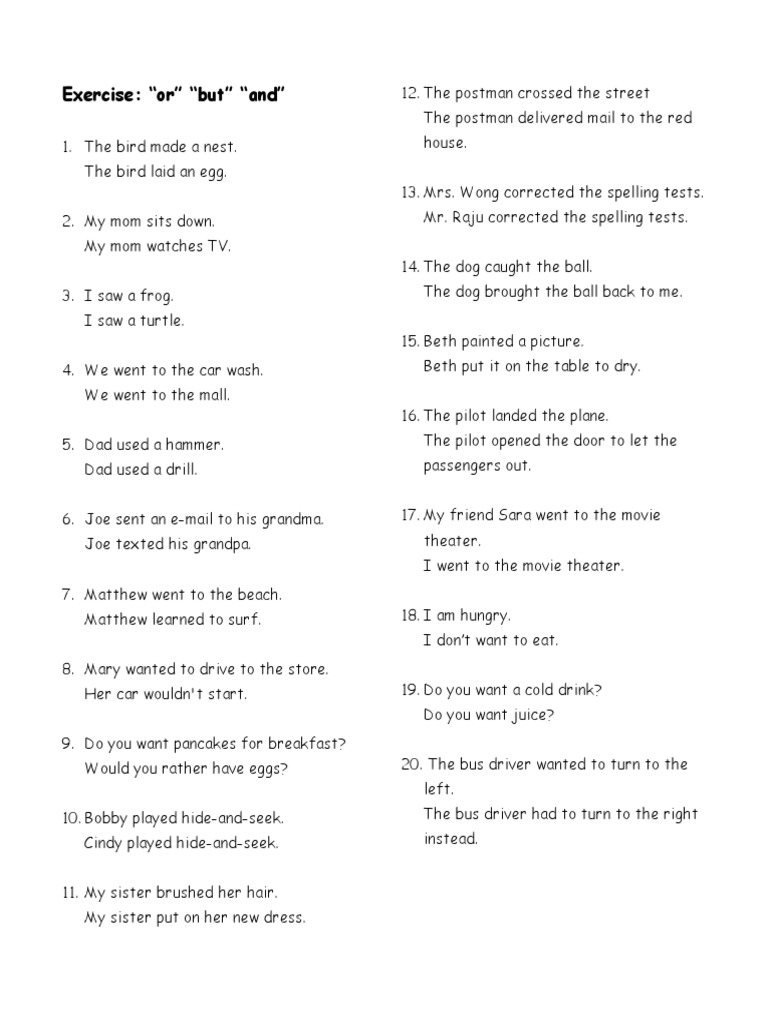 Exercise: “or” “but” “and”

1. The bird made a nest.
The bird laid an egg.

2. My mom sits down.
My mom watches TV.

3. I saw a frog.
I saw a turtle.

4. We went to the car wash.
We went to the mall.

5. Dad used a hammer.
Dad used a drill.

6. Joe sent an e-mail to his grandma.
Joe texted his grandpa.

7. Matthew went to the beach.
Matthew learned to surf.

8. Mary wanted to drive to the store.
Her car wouldn't start.

9. Do you want pancakes for breakfast?
Would you rather have eggs?

10. Bobby played hide-and-seek.
Cindy played hide-and-seek.

11. My sister brushed her hair.
My sister put on her new dress.

12. The postman crossed the street
The postman delivered mail to the red house.

13. Mrs. Wong corrected the spelling tests.
Mr. Raju corrected the spelling tests.

14. The dog caught the ball.
The dog brought the ball back to me.

15. Beth painted a picture.
Beth put it on the table to dry.

16. The pilot landed the plane.
The pilot opened the door to let the passengers out.

17. My friend Sara went to the movie theater.
I went to the movie theater.

18. I am hungry.
I don't want to eat.

19. Do you want a cold drink?
Do you want juice?

20. The bus driver wanted to turn to the left.
The bus driver had to turn to the right instead.